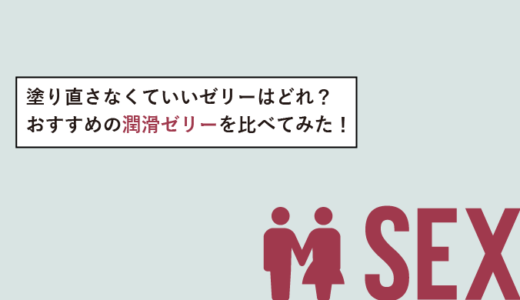 塗り直さなくていいゼリーはどれ？
おすすめの潤滑ゼリーを比べてみた！

SEX